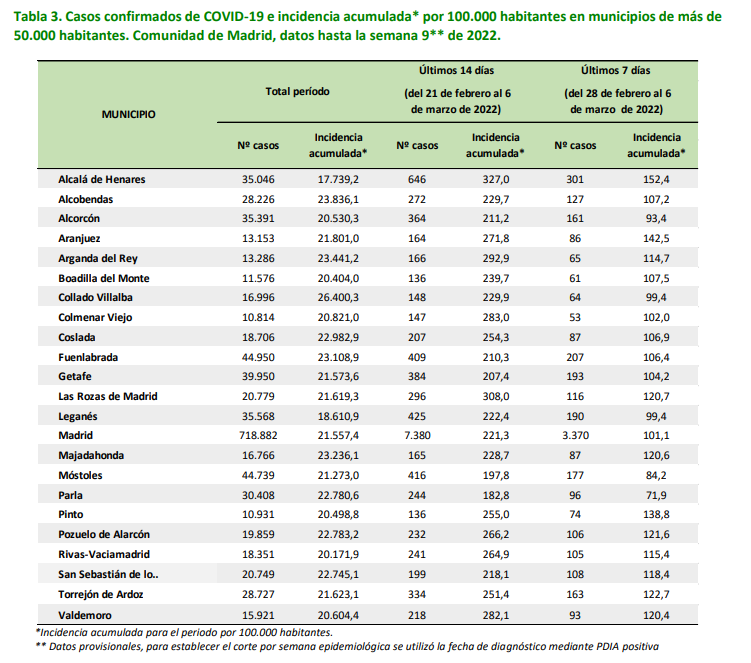 Tabla 3. Casos confirmados de COVID-19 e incidencia acumulada* por 100.000 habitantes en municipios de más de 50.000 habitantes. Comunidad de Madrid, datos hasta la semana 9** de 2022.

| MUNICIPIO | Total período | | Últimos 14 días (del 21 de febrero al 6 de marzo de 2022) | | Últimos 7 días (del 28 de febrero al 6 de marzo de 2022) | |
|---|---|---|---|---|---|---|
| | Nº casos | Incidencia acumulada* | Nº casos | Incidencia acumulada* | Nº casos | Incidencia acumulada* |
| Alcalá de Henares | 35.046 | 17.739,2 | 646 | 327,0 | 301 | 152,4 |
| Alcobendas | 28.226 | 23.836,1 | 272 | 229,7 | 127 | 107,2 |
| Alcorcón | 35.391 | 20.530,3 | 364 | 211,2 | 161 | 93,4 |
| Aranjuez | 13.153 | 21.801,0 | 164 | 271,8 | 86 | 142,5 |
| Arganda del Rey | 13.286 | 23.441,2 | 166 | 292,9 | 65 | 114,7 |
| Boadilla del Monte | 11.576 | 20.404,0 | 136 | 239,7 | 61 | 107,5 |
| Collado Villalba | 16.996 | 26.400,3 | 148 | 229,9 | 64 | 99,4 |
| Colmenar Viejo | 10.814 | 20.821,0 | 147 | 283,0 | 53 | 102,0 |
| Coslada | 18.706 | 22.982,9 | 207 | 254,3 | 87 | 106,9 |
| Fuenlabrada | 44.950 | 23.108,9 | 409 | 210,3 | 207 | 106,4 |
| Getafe | 39.950 | 21.573,6 | 384 | 207,4 | 193 | 104,2 |
| Las Rozas de Madrid | 20.779 | 21.619,3 | 296 | 308,0 | 116 | 120,7 |
| Leganés | 35.568 | 18.610,9 | 425 | 222,4 | 190 | 99,4 |
| Madrid | 718.882 | 21.557,4 | 7.380 | 221,3 | 3.370 | 101,1 |
| Majadahonda | 16.766 | 23.236,1 | 165 | 228,7 | 87 | 120,6 |
| Móstoles | 44.739 | 21.273,0 | 416 | 197,8 | 177 | 84,2 |
| Parla | 30.408 | 22.780,6 | 244 | 182,8 | 96 | 71,9 |
| Pinto | 10.931 | 20.498,8 | 136 | 255,0 | 74 | 138,8 |
| Pozuelo de Alarcón | 19.859 | 22.783,2 | 232 | 266,2 | 106 | 121,6 |
| Rivas-Vaciamadrid | 18.351 | 20.171,9 | 241 | 264,9 | 105 | 115,4 |
| San Sebastián de lo.. | 20.749 | 22.745,1 | 199 | 218,1 | 108 | 118,4 |
| Torrejón de Ardoz | 28.727 | 21.623,1 | 334 | 251,4 | 163 | 122,7 |
| Valdemoro | 15.921 | 20.604,4 | 218 | 282,1 | 93 | 120,4 |

*Incidencia acumulada para el periodo por 100.000 habitantes.
** Datos provisionales, para establecer el corte por semana epidemiológica se utilizó la fecha de diagnóstico mediante PDIA positiva